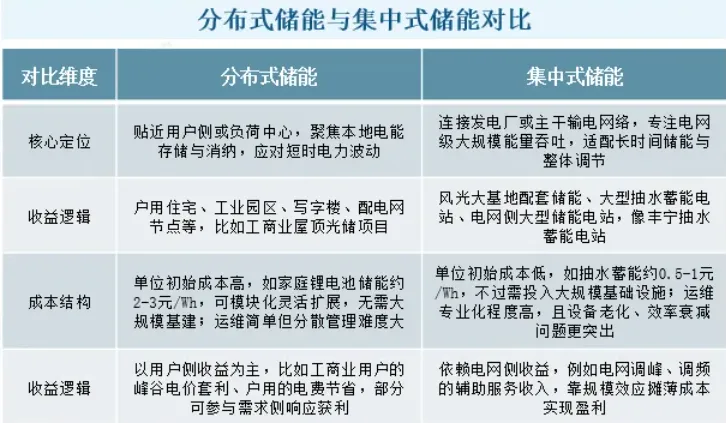 分布式储能与集中式储能对比

| 对比维度 | 分布式储能 | 集中式储能 |
|---|---|---|
| 核心定位 | 贴近用户侧或负荷中心，聚焦本地电能存储与消纳，应对短时电力波动 | 连接发电厂或主干输电网络，专注电网级大规模能量吞吐，适配长时间储能与整体调节 |
| 收益逻辑 | 户用住宅、工业园区、写字楼、配电网节点等，比如工商业屋顶光储项目 | 风光大基地配套储能、大型抽水蓄能电站、电网侧大型储能电站，像丰宁抽水蓄能电站 |
| 成本结构 | 单位初始成本高，如家庭锂电池储能约2-3元/Wh，可模块化灵活扩展，无需大规模基建；运维简单但分散管理难度大 | 单位初始成本低，如抽水蓄能约0.5-1元/Wh，不过需投入大规模基础设施；运维专业化程度高，且设备老化、效率衰减问题更突出 |
| 收益逻辑 | 以用户侧收益为主，比如工商业用户的峰谷电价套利、户用的电费节省，部分可参与需求侧响应获利 | 依赖电网侧收益，例如电网调峰、调频的辅助服务收入，靠规模效应摊薄成本实现盈利 |